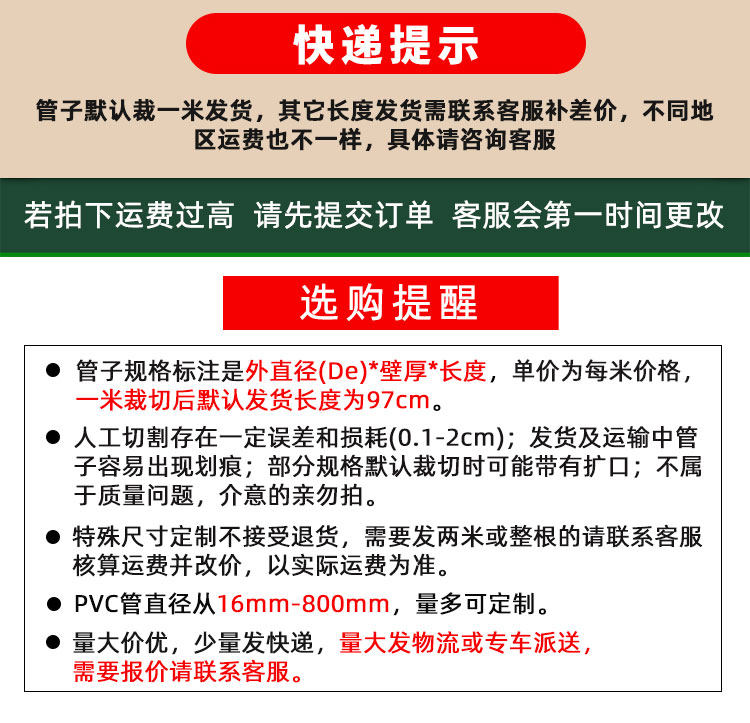 快递提示

管子默认裁一米发货，其它长度发货需联系客服补差价，不同地区运费也不一样，具体请咨询客服

若拍下运费过高 请先提交订单 客服会第一时间更改

选购提醒

● 管子规格标注是外直径(De)*壁厚*长度，单价为每米价格，一米裁切后默认发货长度为97cm。

● 人工切割存在一定误差和损耗(0.1-2cm)；发货及运输中管子容易出现划痕；部分规格默认裁切时可能带有扩口；不属于质量问题，介意的亲勿拍。

● 特殊尺寸定制不接受退货，需要发两米或整根的请联系客服核算运费并改价，以实际运费为准。

● PVC管直径从16mm-800mm，量多可定制。

● 量大价优，少量发快递，量大发物流或专车派送，需要报价请联系客服。